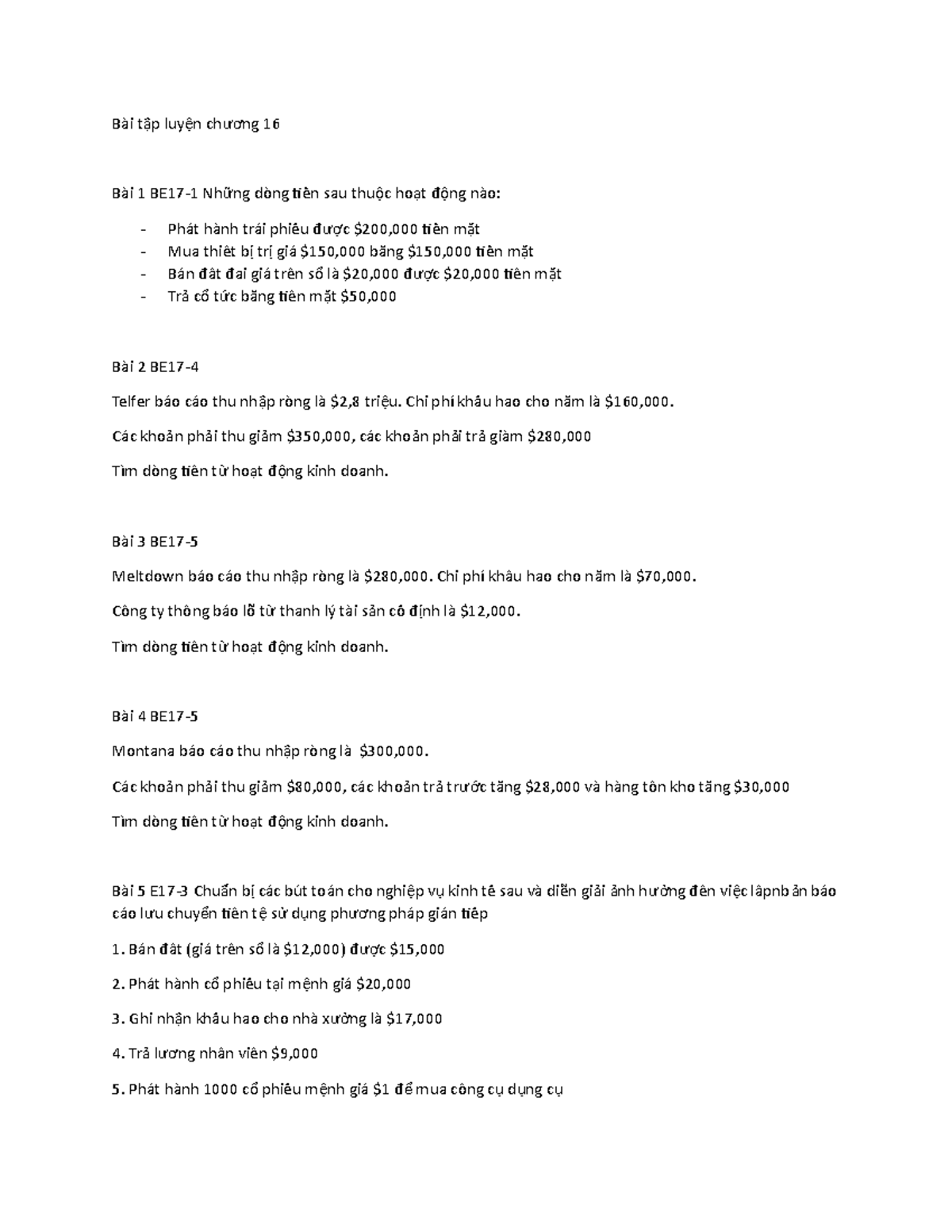 Bài tập luyện chương 16

Bài 1 BE17-1 Những dòng tiền sau thuộc hoạt động nào:

- Phát hành trái phiếu được \$200,000 tiền mặt
- Mua thiết bị trị giá \$150,000 bằng \$150,000 tiền mặt
- Bán đất đai giá trên sổ là \$20,000 được \$20,000 tiền mặt
- Trả cổ tức bằng tiền mặt \$50,000

Bài 2 BE17-4

Telfer báo cáo thu nhập ròng là \$2,8 triệu. Chi phí khấu hao cho năm là \$160,000.

Các khoản phải thu giảm \$350,000, các khoản phải trả giảm \$280,000

Tìm dòng tiền từ hoạt động kinh doanh.

Bài 3 BE17-5

Meltdown báo cáo thu nhập ròng là \$280,000. Chi phí khấu hao cho năm là \$70,000.

Công ty thông báo lỗ từ thanh lý tài sản cố định là \$12,000.

Tìm dòng tiền từ hoạt động kinh doanh.

Bài 4 BE17-5

Montana báo cáo thu nhập ròng là \$300,000.

Các khoản phải thu giảm \$80,000, các khoản trả trước tăng \$28,000 và hàng tồn kho tăng \$30,000

Tìm dòng tiền từ hoạt động kinh doanh.

Bài 5 E17-3 Chuẩn bị các bút toán cho nghiệp vụ kinh tế sau và diễn giải ảnh hưởng đến việc lậpnbản báo cáo lưu chuyển tiền tệ sử dụng phương pháp gián tiếp

1. Bán đất (giá trên sổ là \$12,000) được \$15,000

2. Phát hành cổ phiếu tại mệnh giá \$20,000

3. Ghi nhận khấu hao cho nhà xưởng là \$17,000

4. Trả lương nhân viên \$9,000

5. Phát hành 1000 cổ phiếu mệnh giá \$1 để mua công cụ dụng cụ